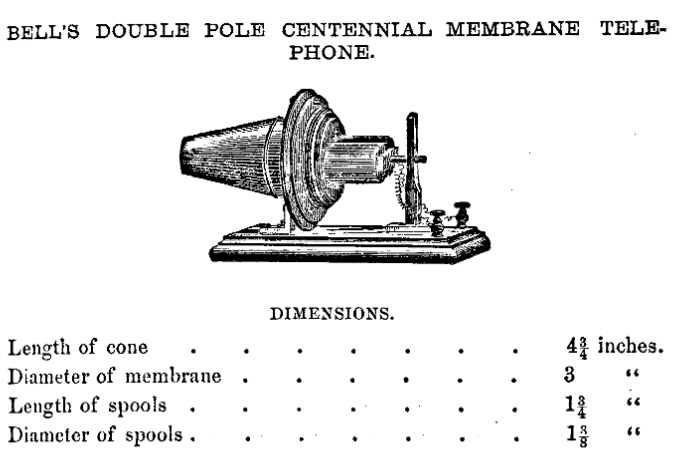 BELL'S DOUBLE POLE CENTENNIAL MEMBRANE TELEPHONE.

DIMENSIONS.

Length of cone $4\frac{3}{4}$ inches.
Diameter of membrane 3 "
Length of spools $1\frac{3}{4}$ "
Diameter of spools $1\frac{3}{8}$ "